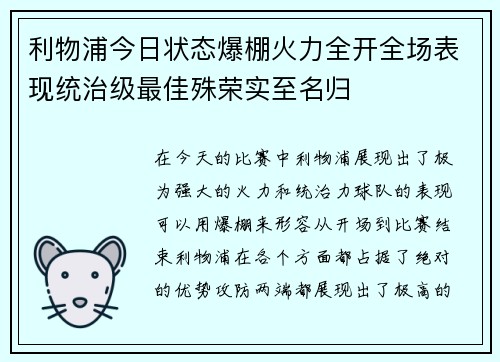 利物浦今日状态爆棚火力全开全场表现统治级最佳殊荣实至名归

在今天的比赛中利物浦展现出了极为强大的火力和统治力球队的表现可以用爆棚来形容从开场到比赛结束利物浦在各个方面都占据了绝对的优势攻防两端都展现出了极高的